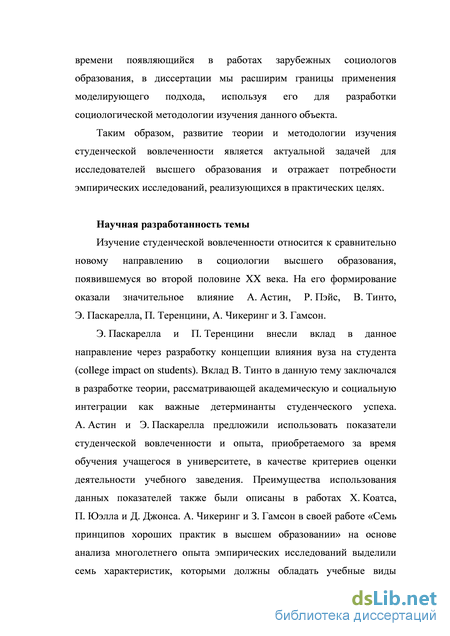 времени появляющийся в работах зарубежных социологов образования, в диссертации мы расширим границы применения моделирующего подхода, используя его для разработки социологической методологии изучения данного объекта.

Таким образом, развитие теории и методологии изучения студенческой вовлеченности является актуальной задачей для исследователей высшего образования и отражает потребности эмпирических исследований, реализующихся в практических целях.

Научная разработанность темы

Изучение студенческой вовлеченности относится к сравнительно новому направлению в социологии высшего образования, появившемуся во второй половине XX века. На его формирование оказали значительное влияние А. Астин, Р. Пэйс, В. Тинто, Э. Паскарелла, П. Теренцини, А. Чикеринг и З. Гамсон.

Э. Паскарелла и П. Теренцини внесли вклад в данное направление через разработку концепции влияния вуза на студента (college impact on students). Вклад В. Тинто в данную тему заключался в разработке теории, рассматривающей академическую и социальную интеграции как важные детерминанты студенческого успеха. А. Астин и Э. Паскарелла предложили использовать показатели студенческой вовлеченности и опыта, приобретаемого за время обучения учащегося в университете, в качестве критериев оценки деятельности учебного заведения. Преимущества использования данных показателей также были описаны в работах Х. Коатса, П. Юэлла и Д. Джонса. А. Чикеринг и З. Гамсон в своей работе «Семь принципов хороших практик в высшем образовании» на основе анализа многолетнего опыта эмпирических исследований выделили семь характеристик, которыми должны обладать учебные виды

dsLib.net
библиотека диссертаций